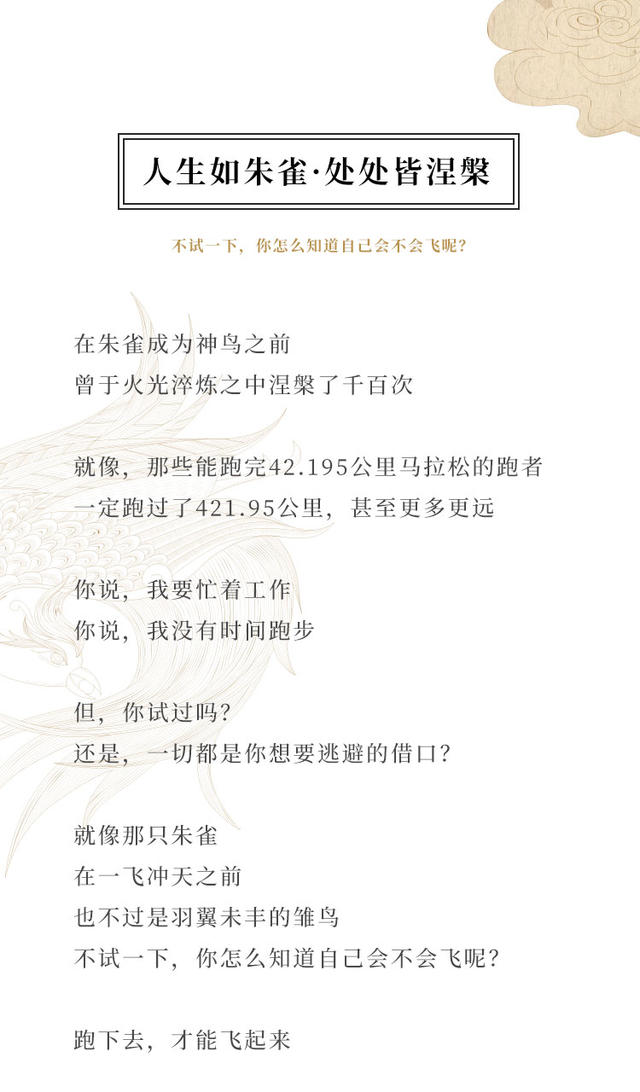 人生如朱雀·处处皆涅槃

不试一下，你怎么知道自己会不会飞呢？

在朱雀成为神鸟之前
曾于火光淬炼之中涅槃了千百次

就像，那些能跑完42.195公里马拉松的跑者
一定跑过了421.95公里，甚至更多更远

你说，我要忙着工作
你说，我没有时间跑步

但，你试过吗？
还是，一切都是你想要逃避的借口？

就像那只朱雀
在一飞冲天之前
也不过是羽翼未丰的雏鸟
不试一下，你怎么知道自己会不会飞呢？

跑下去，才能飞起来